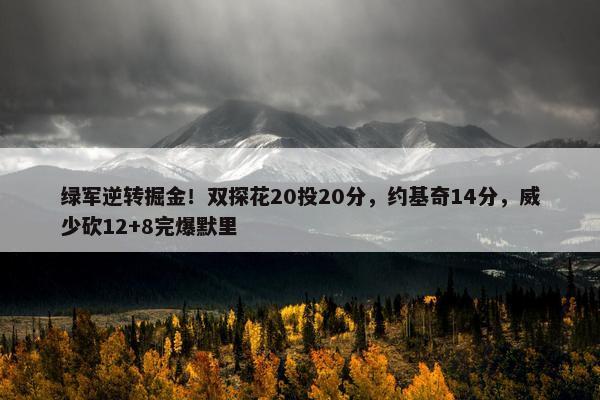 绿军逆转掘金！双探花20投20分，约基奇14分，威少砍12+8完爆默里